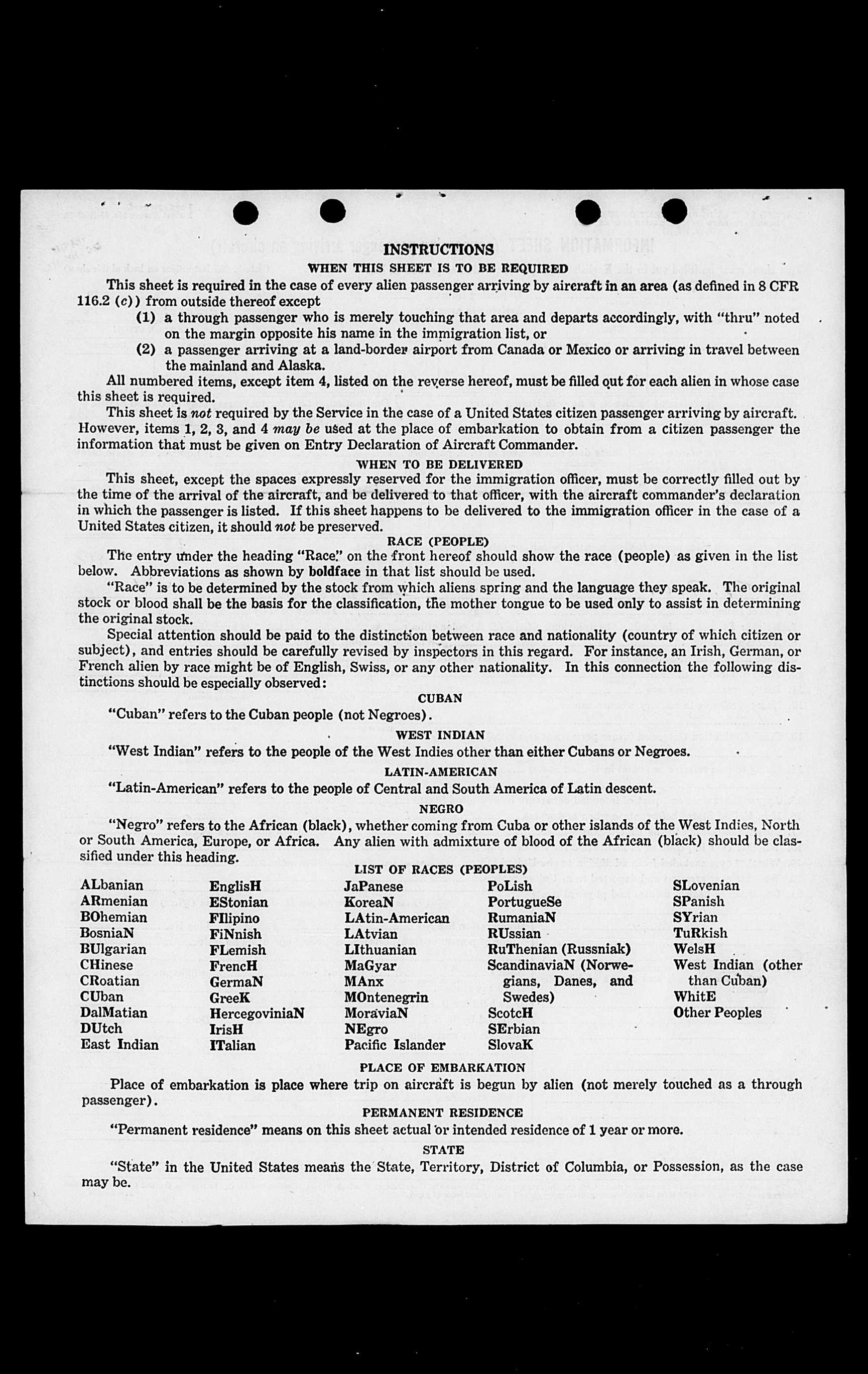 INSTRUCTIONS

WHEN THIS SHEET IS TO BE REQUIRED

This sheet is required in the case of every alien passenger arriving by aircraft in an area (as defined in 8 CFR 116.2 (c)) from outside thereof except

(1) a through passenger who is merely touching that area and departs accordingly, with "thru" noted on the margin opposite his name in the immigration list, or

(2) a passenger arriving at a land-border airport from Canada or Mexico or arriving in travel between the mainland and Alaska.

All numbered items, except item 4, listed on the reverse hereof, must be filled out for each alien in whose case this sheet is required.

This sheet is not required by the Service in the case of a United States citizen passenger arriving by aircraft. However, items 1, 2, 3, and 4 may be used at the place of embarkation to obtain from a citizen passenger the information that must be given on Entry Declaration of Aircraft Commander.

WHEN TO BE DELIVERED

This sheet, except the spaces expressly reserved for the immigration officer, must be correctly filled out by the time of the arrival of the aircraft, and be delivered to that officer, with the aircraft commander's declaration in which the passenger is listed. If this sheet happens to be delivered to the immigration officer in the case of a United States citizen, it should not be preserved.

RACE (PEOPLE)

The entry under the heading "Race" on the front hereof should show the race (people) as given in the list below. Abbreviations as shown by boldface in that list should be used.

"Race" is to be determined by the stock from which aliens spring and the language they speak. The original stock or blood shall be the basis for the classification, the mother tongue to be used only to assist in determining the original stock.

Special attention should be paid to the distinction between race and nationality (country of which citizen or subject), and entries should be carefully revised by inspectors in this regard. For instance, an Irish, German, or French alien by race might be of English, Swiss, or any other nationality. In this connection the following distinctions should be especially observed:

CUBAN

"Cuban" refers to the Cuban people (not Negroes).

WEST INDIAN

"West Indian" refers to the people of the West Indies other than either Cubans or Negroes.

LATIN-AMERICAN

"Latin-American" refers to the people of Central and South America of Latin descent.

NEGRO

"Negro" refers to the African (black), whether coming from Cuba or other islands of the West Indies, North or South America, Europe, or Africa. Any alien with admixture of blood of the African (black) should be classified under this heading.

LIST OF RACES (PEOPLES)

ALbanian
ARmenian
BOhemian
BosniaN
BUlgarian
CHinese
CRoatian
CUban
DalMatian
DUtch
East Indian

EnglisH
EStonian
FIlipino
FiNnish
FLemish
FrencH
GermaN
GreeK
HercegoviniaN
IrisH
ITalian

JaPanese
KoreaN
LAtin-American
LAtvian
LIthuanian
MaGyar
MAnx
MOntenegrin
MoraviaN
NEgro
Pacific Islander

PoLish
PortugueSe
RumaniaN
RUssian
RuThenian (Russniak)
ScandinaviaN (Norwegians, Danes, and Swedes)
ScotcH
SErbian
SlovaK

SLovenian
SPanish
SYrian
TuRkish
WelsH
West Indian (other than Cuban)
WhitE
Other Peoples

PLACE OF EMBARKATION

Place of embarkation is place where trip on aircraft is begun by alien (not merely touched as a through passenger).

PERMANENT RESIDENCE

"Permanent residence" means on this sheet actual or intended residence of 1 year or more.

STATE

"State" in the United States means the State, Territory, District of Columbia, or Possession, as the case may be.